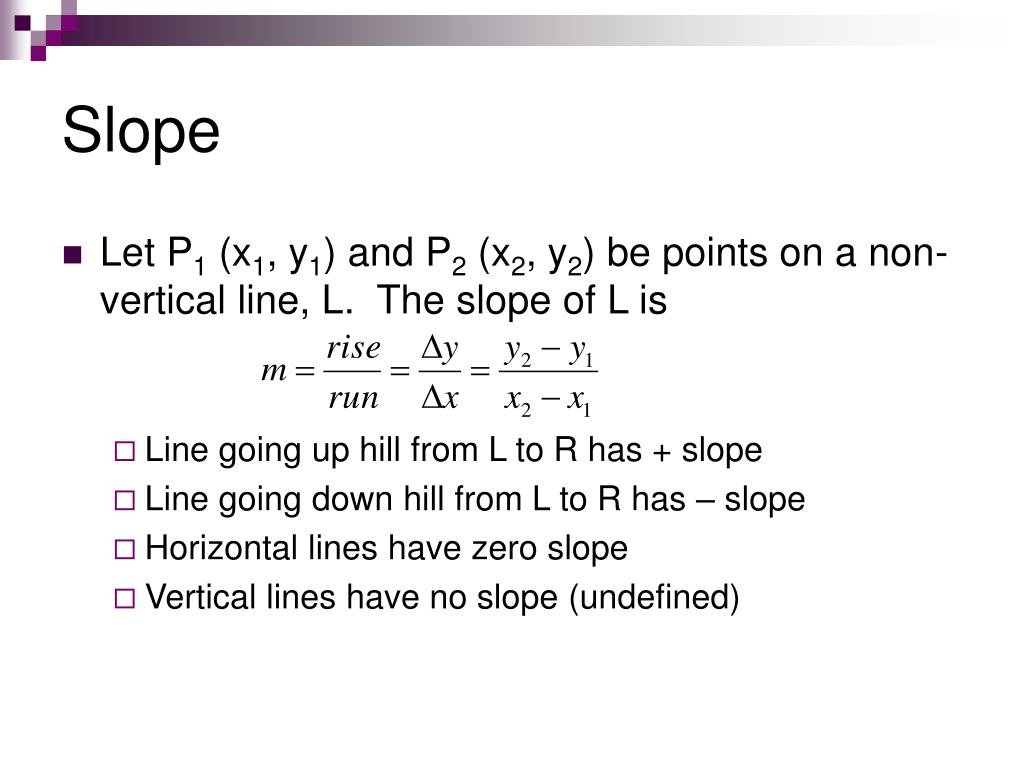 Slope

Let $P_1$ $(x_1, y_1)$ and $P_2$ $(x_2, y_2)$ be points on a non-vertical line, L. The slope of L is

$m = \frac{rise}{run} = \frac{\Delta y}{\Delta x} = \frac{y_2 - y_1}{x_2 - x_1}$

Line going up hill from L to R has + slope

Line going down hill from L to R has – slope

Horizontal lines have zero slope

Vertical lines have no slope (undefined)